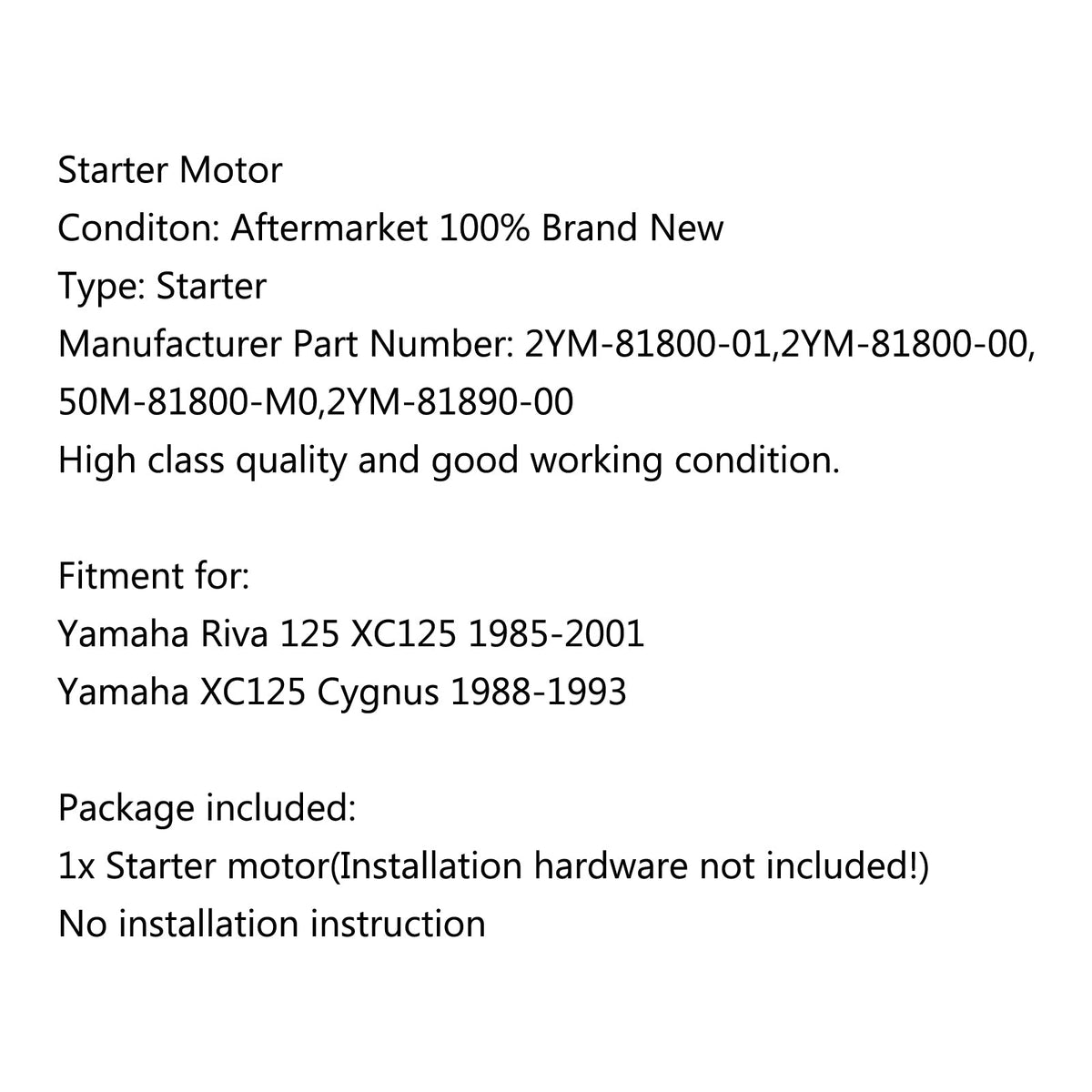 Starter Motor
Conditon: Aftermarket 100% Brand New
Type: Starter
Manufacturer Part Number: 2YM-81800-01,2YM-81800-00, 50M-81800-M0,2YM-81890-00
High class quality and good working condition.

Fitment for:
Yamaha Riva 125 XC125 1985-2001
Yamaha XC125 Cygnus 1988-1993

Package included:
1x Starter motor(Installation hardware not included!)
No installation instruction